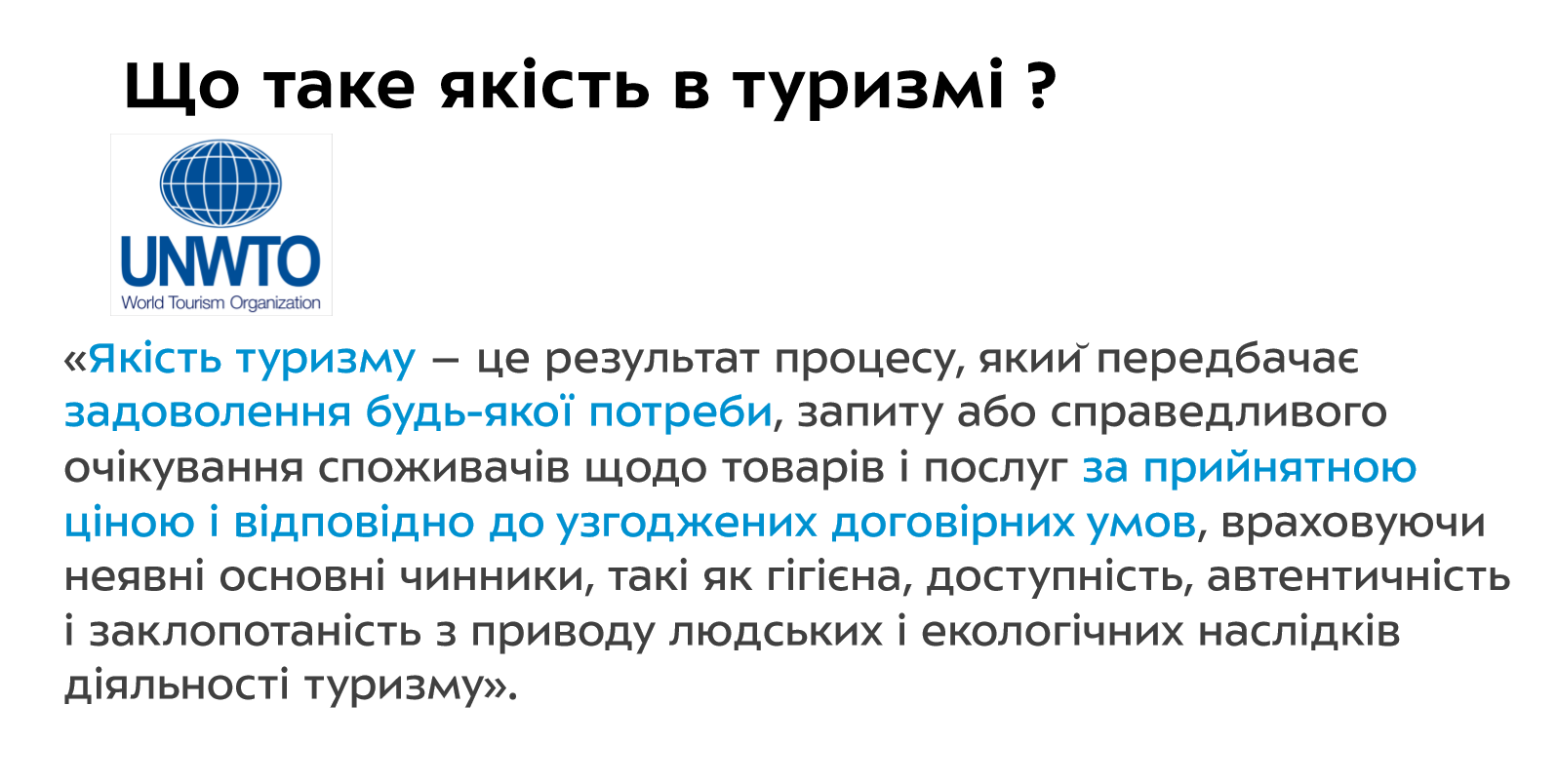 Що таке якість в туризмі ?

UNWTO
World Tourism Organization

«Якість туризму – це результат процесу, який передбачає задоволення будь-якої потреби, запиту або справедливого очікування споживачів щодо товарів і послуг за прийнятною ціною і відповідно до узгоджених договірних умов, враховуючи неявні основні чинники, такі як гігієна, доступність, автентичність і заклопотаність з приводу людських і екологічних наслідків діяльності туризму».